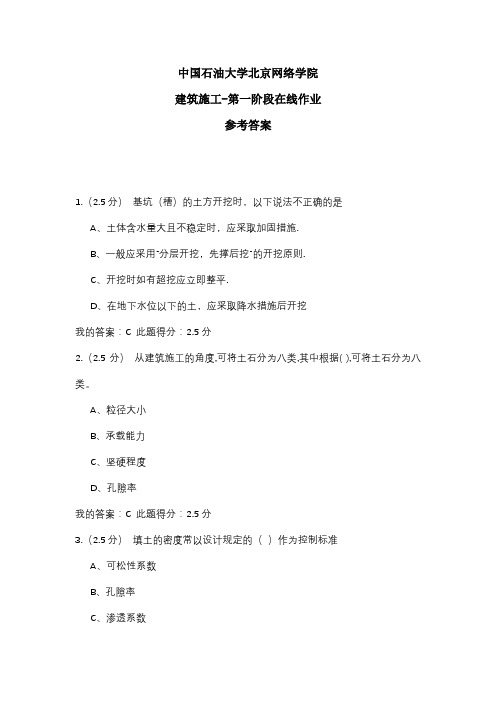 中国石油大学北京网络学院

建筑施工-第一阶段在线作业

参考答案

1.（2.5 分） 基坑（槽）的土方开挖时，以下说法不正确的是

A、土体含水量大且不稳定时，应采取加固措施.

B、一般应采用"分层开挖，先撑后挖"的开挖原则.

C、开挖时如有超挖应立即整平.

D、在地下水位以下的土，应采取降水措施后开挖

我的答案：C 此题得分：2.5 分

2.（2.5 分） 从建筑施工的角度,可将土石分为八类,其中根据( ),可将土石分为八类。

A、粒径大小

B、承载能力

C、坚硬程度

D、孔隙率

我的答案：C 此题得分：2.5 分

3.（2.5 分） 填土的密度常以设计规定的（ ）作为控制标准

A、可松性系数

B、孔隙率

C、渗透系数